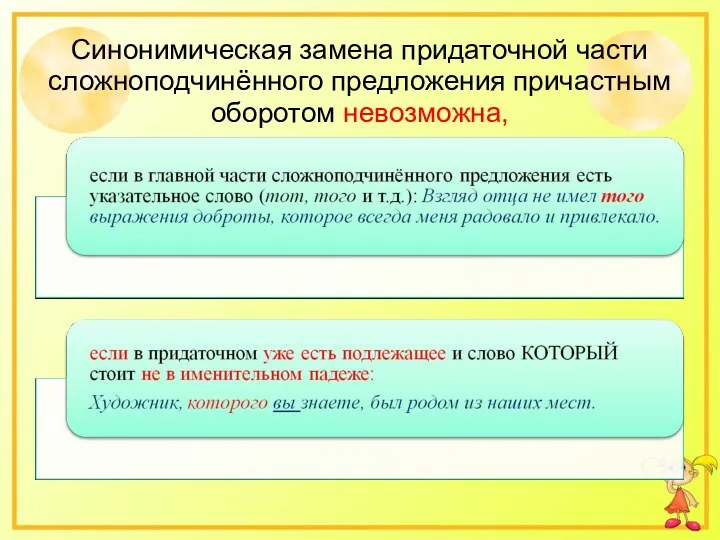 Синонимическая замена придаточной части сложноподчинённого предложения причастным оборотом невозможна,

если в главной части сложноподчинённого предложения есть указательное слово (тот, того и т.д.): Взгляд отца не имел того выражения доброты, которое всегда меня радовало и привлекало.

если в придаточном уже есть подлежащее и слово КОТОРЫЙ стоит не в именительном падеже:

Художник, которого вы знаете, был родом из наших мест.